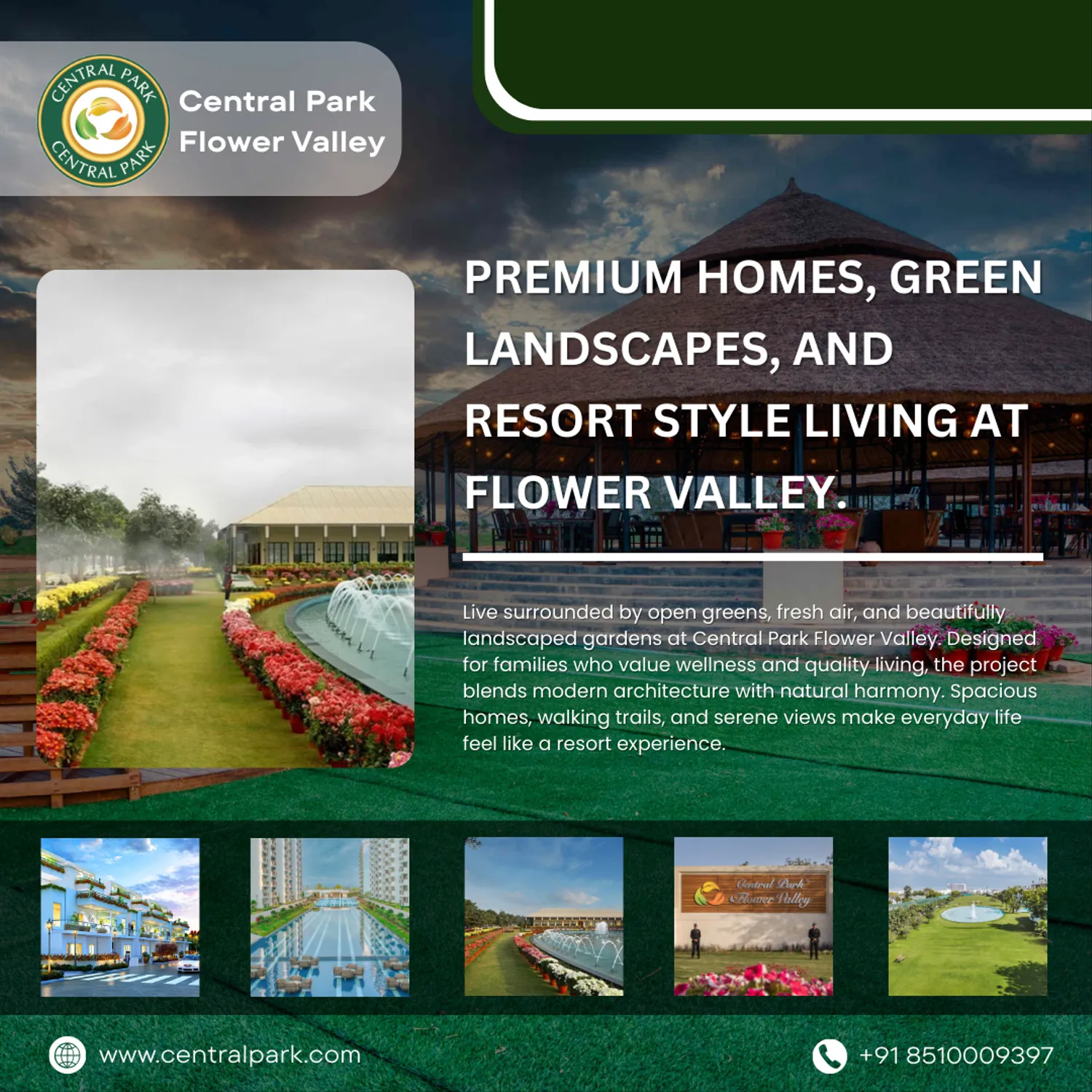 CENTRAL PARK CENTRAL PARK

Central Park Flower Valley

PREMIUM HOMES, GREEN LANDSCAPES, AND RESORT STYLE LIVING AT FLOWER VALLEY.

Live surrounded by open greens, fresh air, and beautifully landscaped gardens at Central Park Flower Valley. Designed for families who value wellness and quality living, the project blends modern architecture with natural harmony. Spacious homes, walking trails, and serene views make everyday life feel like a resort experience.

Central Park Flower Valley

www.centralpark.com

+91 8510009397